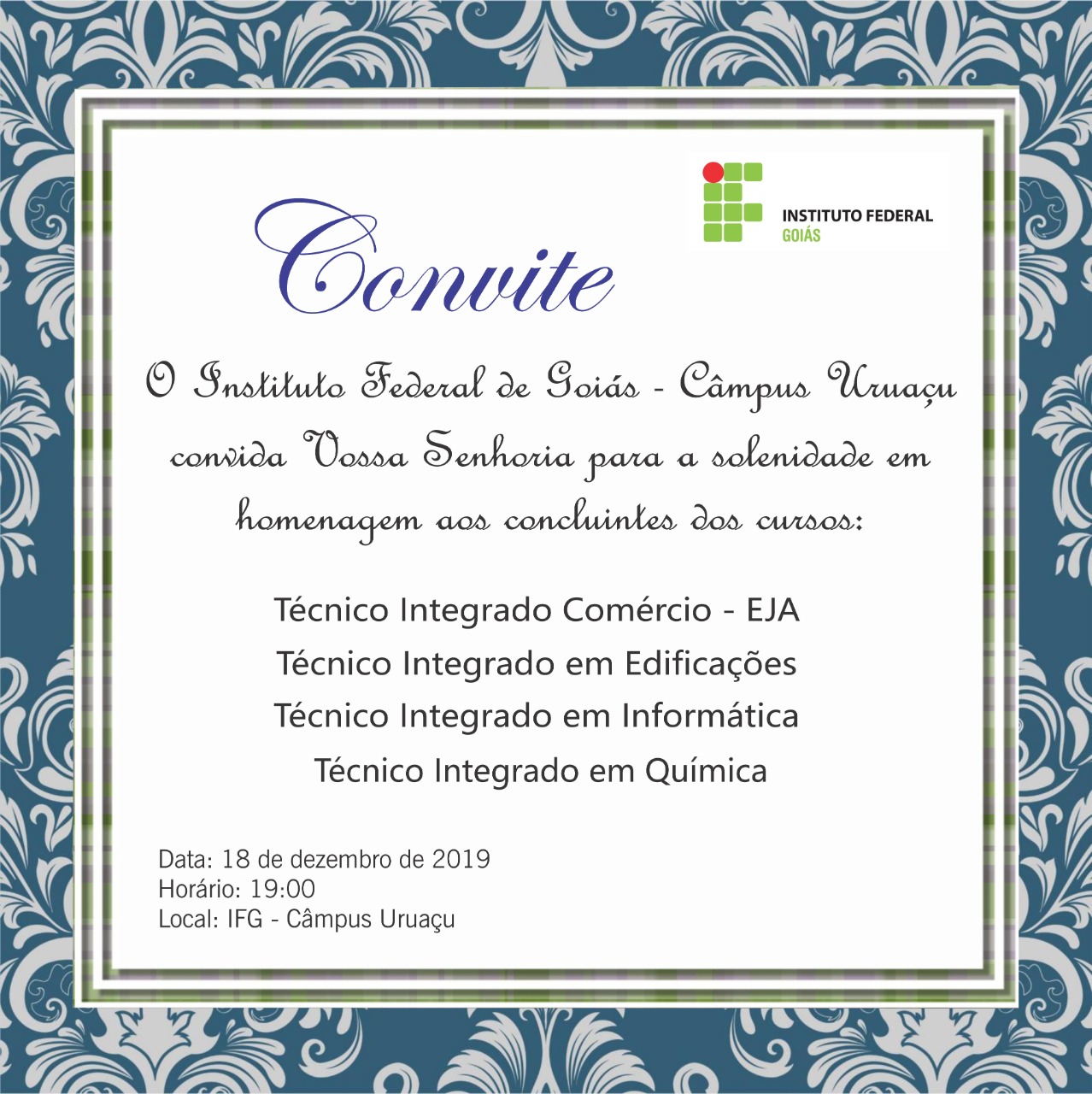 Convite

INSTITUTO FEDERAL
GOIÁS

O Instituto Federal de Goiás - Câmpus Uruaçu convida Vossa Senhoria para a solenidade em homenagem aos concluintes dos cursos:

Técnico Integrado Comércio - EJA
Técnico Integrado em Edificações
Técnico Integrado em Informática
Técnico Integrado em Química

Data: 18 de dezembro de 2019
Horário: 19:00
Local: IFG - Câmpus Uruaçu